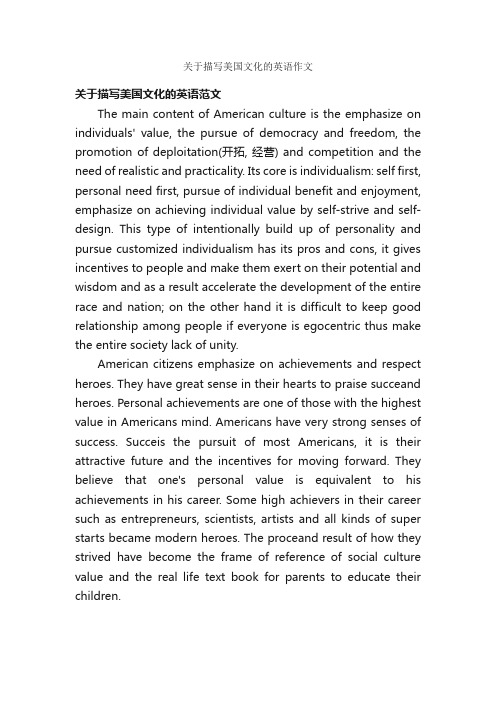 关于描写美国文化的英语作文

关于描写美国文化的英语范文

The main content of American culture is the emphasize on individuals' value, the pursue of democracy and freedom, the promotion of deploitation(开拓, 经营) and competition and the need of realistic and practicality. Its core is individualism: self first, personal need first, pursue of individual benefit and enjoyment, emphasize on achieving individual value by self-strive and self-design. This type of intentionally build up of personality and pursue customized individualism has its pros and cons, it gives incentives to people and make them exert on their potential and wisdom and as a result accelerate the development of the entire race and nation; on the other hand it is difficult to keep good relationship among people if everyone is egocentric thus make the entire society lack of unity.

American citizens emphasize on achievements and respect heroes. They have great sense in their hearts to praise succeand heroes. Personal achievements are one of those with the highest value in Americans mind. Americans have very strong senses of success. Succeis the pursuit of most Americans, it is their attractive future and the incentives for moving forward. They believe that one's personal value is equivalent to his achievements in his career. Some high achievers in their career such as entrepreneurs, scientists, artists and all kinds of super starts became modern heroes. The proceand result of how they strived have become the frame of reference of social culture value and the real life text book for parents to educate their children.